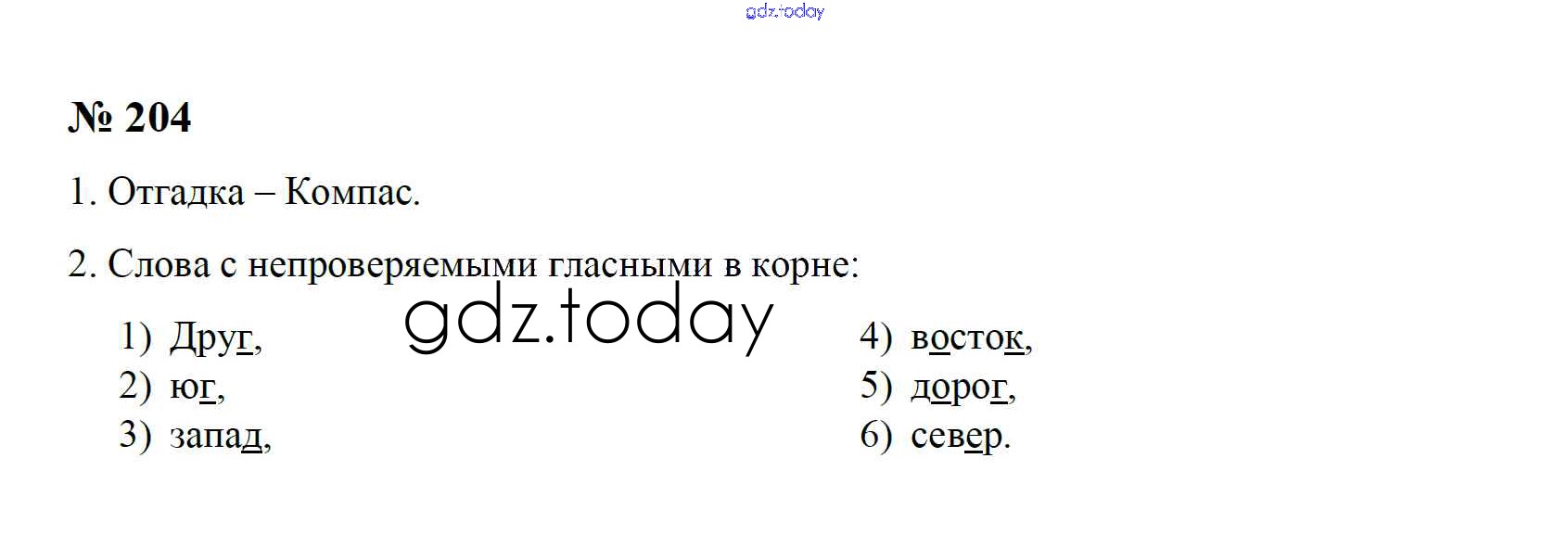 № 204

1. Отгадка – Компас.

2. Слова с непроверяемыми гласными в корне:

1) Друг,
2) юг,
3) запад,

4) восток,
5) дорог,
6) север.

gdz.today